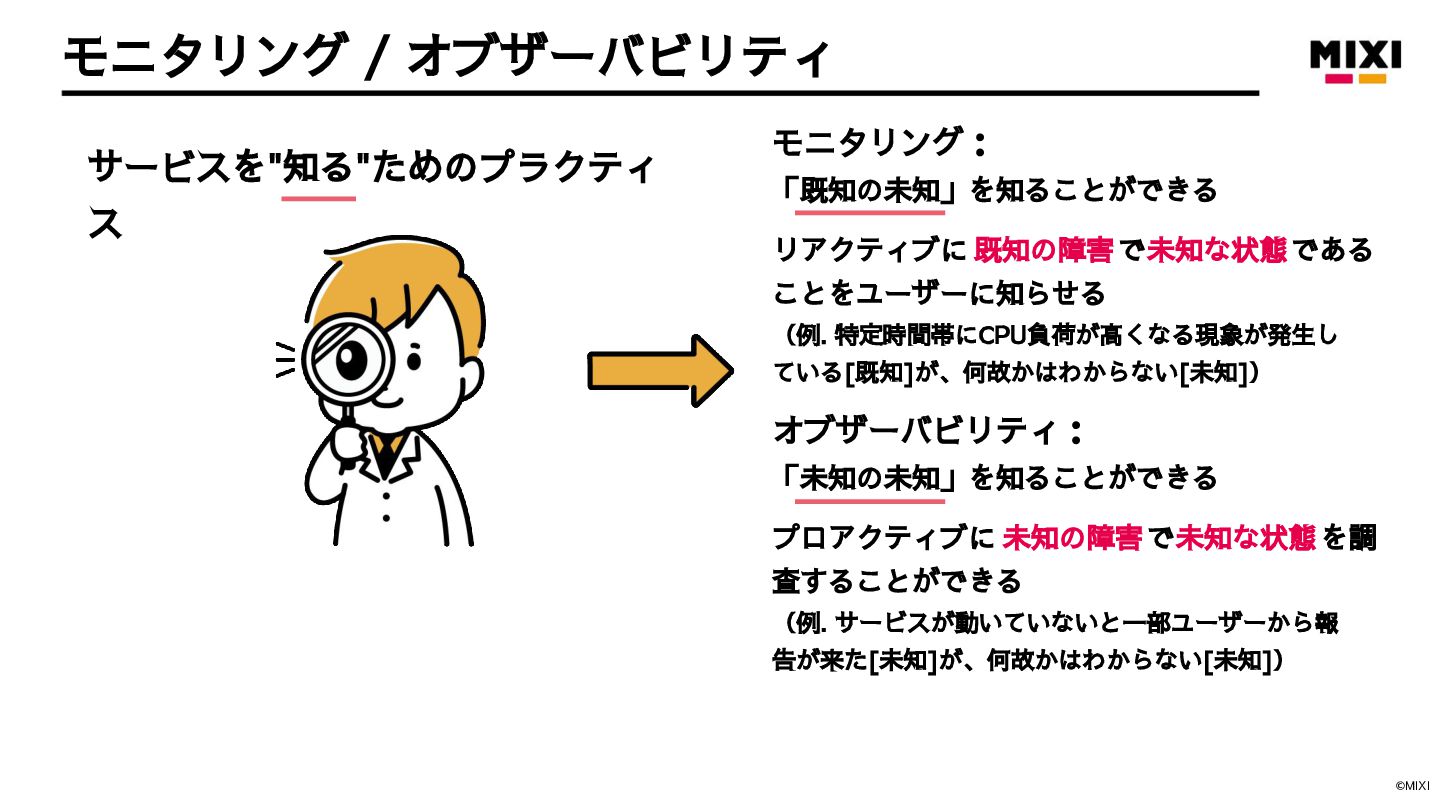 モニタリング / オブザーバビリティ

MIXI

サービスを"知る"ためのプラクティス

モニタリング：
「既知の未知」を知ることができる

リアクティブに 既知の障害 で 未知な状態 であることをユーザーに知らせる
（例. 特定時間帯にCPU負荷が高くなる現象が発生している[既知]が、何故かはわからない[未知]）

オブザーバビリティ：
「未知の未知」を知ることができる

プロアクティブに 未知の障害 で 未知な状態 を調査することができる
（例. サービスが動いていないと一部ユーザーから報告が来た[未知]が、何故かはわからない[未知]）

©MIXI